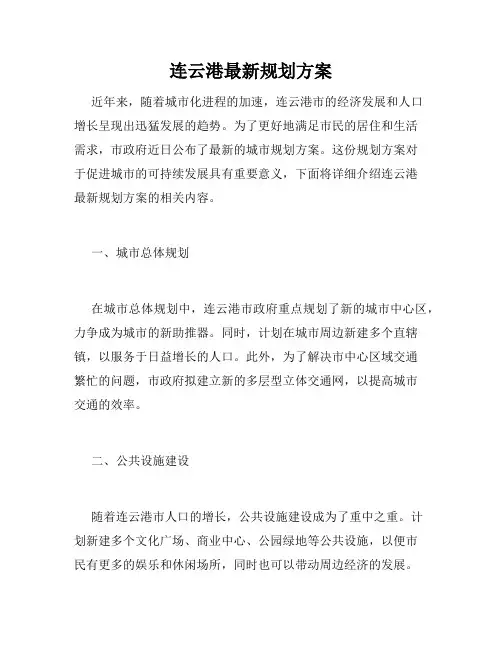 连云港最新规划方案

近年来，随着城市化进程的加速，连云港市的经济发展和人口增长呈现出迅猛发展的趋势。为了更好地满足市民的居住和生活需求，市政府近日公布了最新的城市规划方案。这份规划方案对于促进城市的可持续发展具有重要意义，下面将详细介绍连云港最新规划方案的相关内容。

一、城市总体规划

在城市总体规划中，连云港市政府重点规划了新的城市中心区，力争成为城市的新助推器。同时，计划在城市周边新建多个直辖镇，以服务于日益增长的人口。此外，为了解决市中心区域交通繁忙的问题，市政府拟建立新的多层型立体交通网，以提高城市交通的效率。

二、公共设施建设

随着连云港市人口的增长，公共设施建设成为了重中之重。计划新建多个文化广场、商业中心、公园绿地等公共设施，以便市民有更多的娱乐和休闲场所，同时也可以带动周边经济的发展。